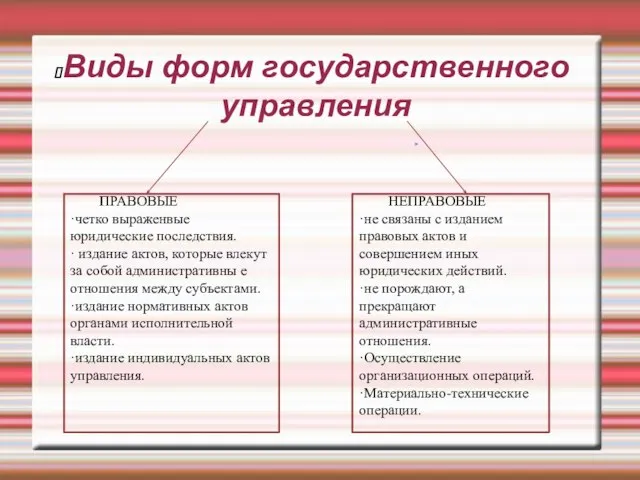 Виды форм государственного управления

ПРАВОВЫЕ
·четко выраженвые юридические последствия.
· издание актов, которые влекут за собой административны е отношения между субъектами.
·издание нормативных актов органами исполнительной власти.
·издание индивидуальных актов управления.

НЕПРАВОВЫЕ
·не связаны с изданием правовых актов и совершением иных юридических действий.
·не порождают, а прекращают административные отношения.
·Осуществление организационных операций.
·Материально-технические операции.